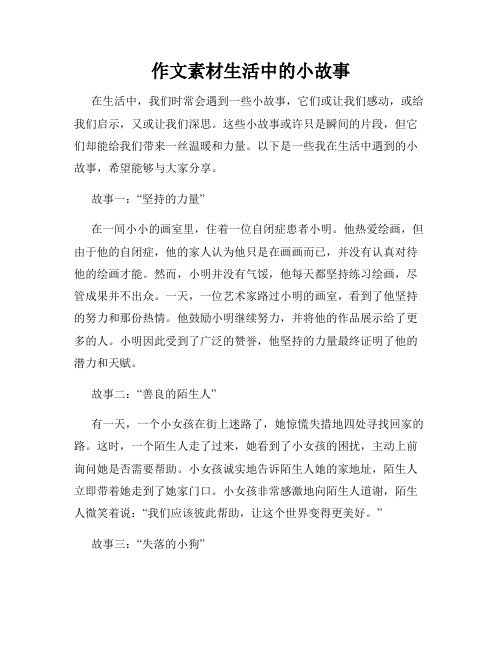 作文素材生活中的小故事

在生活中，我们时常会遇到一些小故事，它们或让我们感动，或给我们启示，又或让我们深思。这些小故事或许只是瞬间的片段，但它们却能给我们带来一丝温暖和力量。以下是一些我在生活中遇到的小故事，希望能够与大家分享。

故事一：“坚持的力量”

在一间小小的画室里，住着一位自闭症患者小明。他热爱绘画，但由于他的自闭症，他的家人认为他只是在画画而已，并没有认真对待他的绘画才能。然而，小明并没有气馁，他每天都坚持练习绘画，尽管成果并不出众。一天，一位艺术家路过小明的画室，看到了他坚持的努力和那份热情。他鼓励小明继续努力，并将他的作品展示给了更多的人。小明因此受到了广泛的赞誉，他坚持的力量最终证明了他的潜力和天赋。

故事二：“善良的陌生人”

有一天，一个小女孩在街上迷路了，她惊慌失措地四处寻找回家的路。这时，一个陌生人走了过来，她看到了小女孩的困扰，主动上前询问她是否需要帮助。小女孩诚实地告诉陌生人她的家地址，陌生人立即带着她走到了她家门口。小女孩非常感激地向陌生人道谢，陌生人微笑着说：“我们应该彼此帮助，让这个世界变得更美好。”

故事三：“失落的小狗”